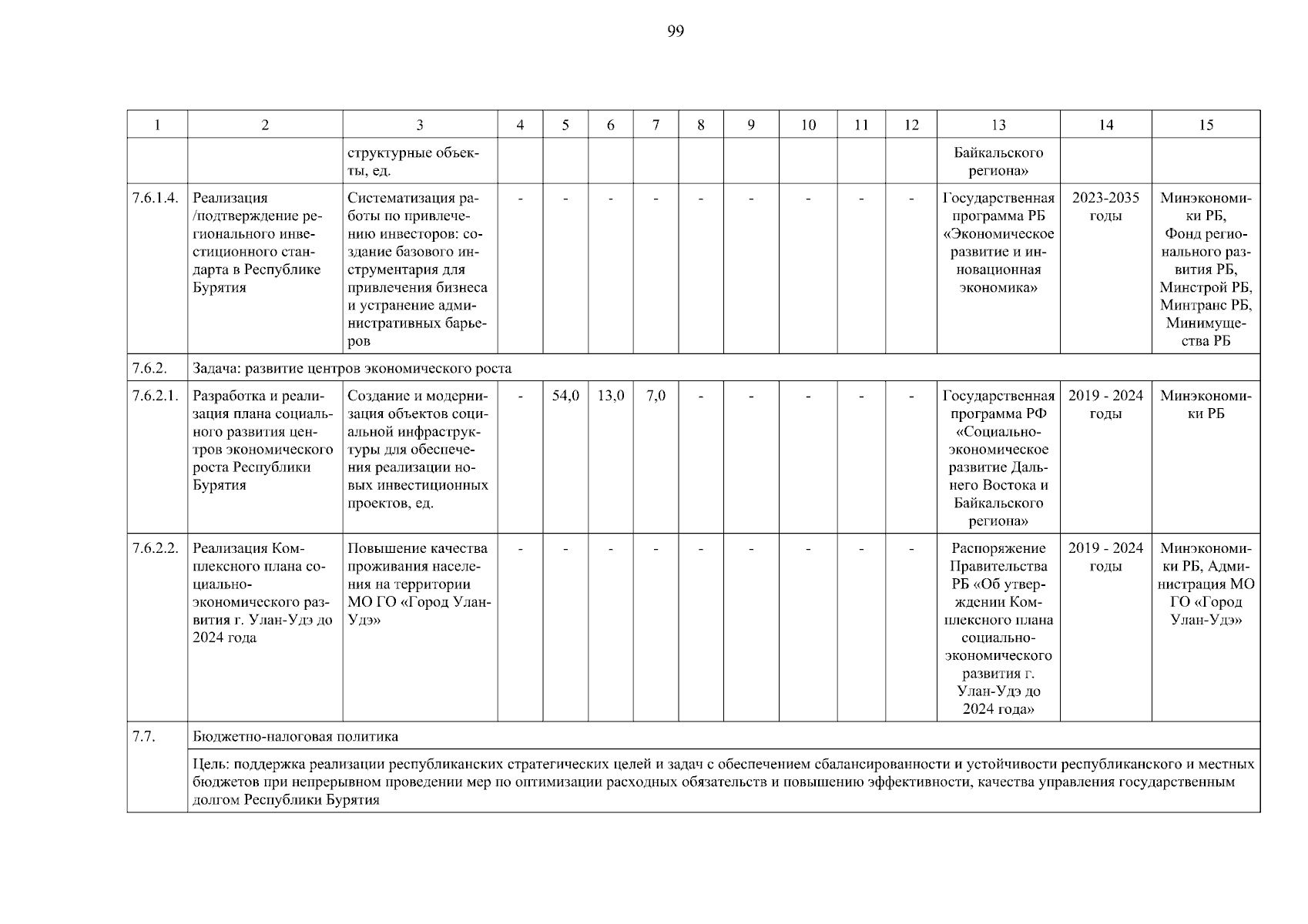 99

| 1 | 2 | 3 | 4 | 5 | 6 | 7 | 8 | 9 | 10 | 11 | 12 | 13 | 14 | 15 |
|---|---|---|---|---|---|---|---|---|---|---|---|---|---|---|
| | | структурные объекты, ед. | | | | | | | | | | Байкальского региона» | | |
| 7.6.1.4. | Реализация /подтверждение регионального инвестиционного стандарта в Республике Бурятия | Систематизация работы по привлечению инвесторов: создание базового инструментария для привлечения бизнеса и устранение административных барьеров | - | - | - | - | - | - | - | - | - | Государственная программа РБ «Экономическое развитие и инновационная экономика» | 2023-2035 годы | Минэкономики РБ, Фонд регионального развития РБ, Минстрой РБ, Минтранс РБ, Минимущества РБ |
| 7.6.2. | Задача: развитие центров экономического роста | | | | | | | | | | | | | |
| 7.6.2.1. | Разработка и реализация плана социального развития центров экономического роста Республики Бурятия | Создание и модернизация объектов социальной инфраструктуры для обеспечения реализации новых инвестиционных проектов, ед. | - | 54,0 | 13,0 | 7,0 | - | - | - | - | - | Государственная программа РФ «Социально-экономическое развитие Дальнего Востока и Байкальского региона» | 2019 - 2024 годы | Минэкономики РБ |
| 7.6.2.2. | Реализация Комплексного плана социально-экономического развития г. Улан-Удэ до 2024 года | Повышение качества проживания населения на территории МО ГО «Город Улан-Удэ» | - | - | - | - | - | - | - | - | - | Распоряжение Правительства РБ «Об утверждении Комплексного плана социально-экономического развития г. Улан-Удэ до 2024 года» | 2019 - 2024 годы | Минэкономики РБ, Администрация МО ГО «Город Улан-Удэ» |
| 7.7. | Бюджетно-налоговая политика | | | | | | | | | | | | | |
| | Цель: поддержка реализации республиканских стратегических целей и задач с обеспечением сбалансированности и устойчивости республиканского и местных бюджетов при непрерывном проведении мер по оптимизации расходных обязательств и повышению эффективности, качества управления государственным долгом Республики Бурятия | | | | | | | | | | | | | |